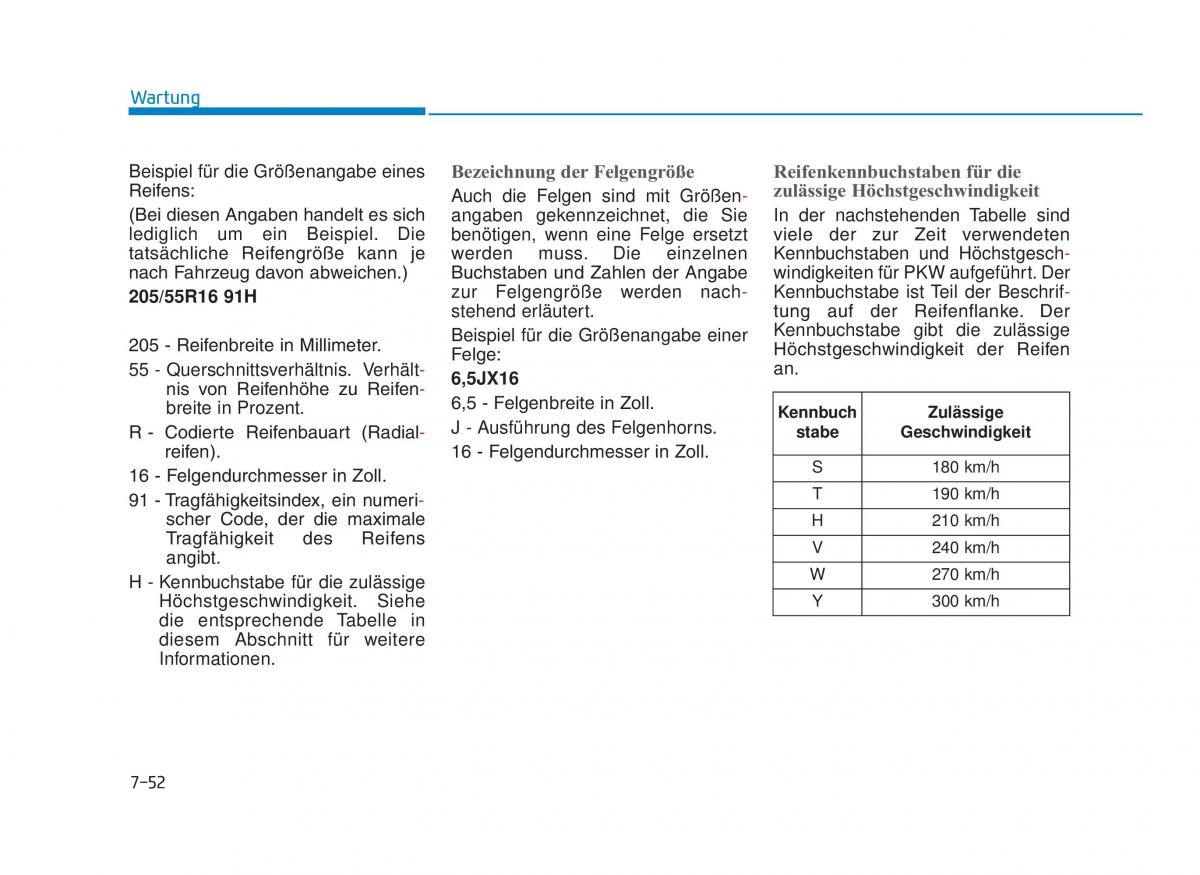 Wartung

Beispiel für die Größenangabe eines Reifens:

(Bei diesen Angaben handelt es sich lediglich um ein Beispiel. Die tatsächliche Reifengröße kann je nach Fahrzeug davon abweichen.)

205/55R16 91H

205 - Reifenbreite in Millimeter.

55 - Querschnittsverhältnis. Verhältnis von Reifenhöhe zu Reifenbreite in Prozent.

R - Codierte Reifenbauart (Radialreifen).

16 - Felgendurchmesser in Zoll.

91 - Tragfähigkeitsindex, ein numerischer Code, der die maximale Tragfähigkeit des Reifens angibt.

H - Kennbuchstabe für die zulässige Höchstgeschwindigkeit. Siehe die entsprechende Tabelle in diesem Abschnitt für weitere Informationen.

Bezeichnung der Felgengröße

Auch die Felgen sind mit Größenangaben gekennzeichnet, die Sie benötigen, wenn eine Felge ersetzt werden muss. Die einzelnen Buchstaben und Zahlen der Angabe zur Felgengröße werden nachstehend erläutert.

Beispiel für die Größenangabe einer Felge:

6,5JX16

6,5 - Felgenbreite in Zoll.

J - Ausführung des Felgenhorns.

16 - Felgendurchmesser in Zoll.

Reifenkennbuchstaben für die zulässige Höchstgeschwindigkeit

In der nachstehenden Tabelle sind viele der zur Zeit verwendeten Kennbuchstaben und Höchstgeschwindigkeiten für PKW aufgeführt. Der Kennbuchstabe ist Teil der Beschriftung auf der Reifenflanke. Der Kennbuchstabe gibt die zulässige Höchstgeschwindigkeit der Reifen an.

| Kennbuch stabe | Zulässige Geschwindigkeit |
|---|---|
| S | 180 km/h |
| T | 190 km/h |
| H | 210 km/h |
| V | 240 km/h |
| W | 270 km/h |
| Y | 300 km/h |

7-52